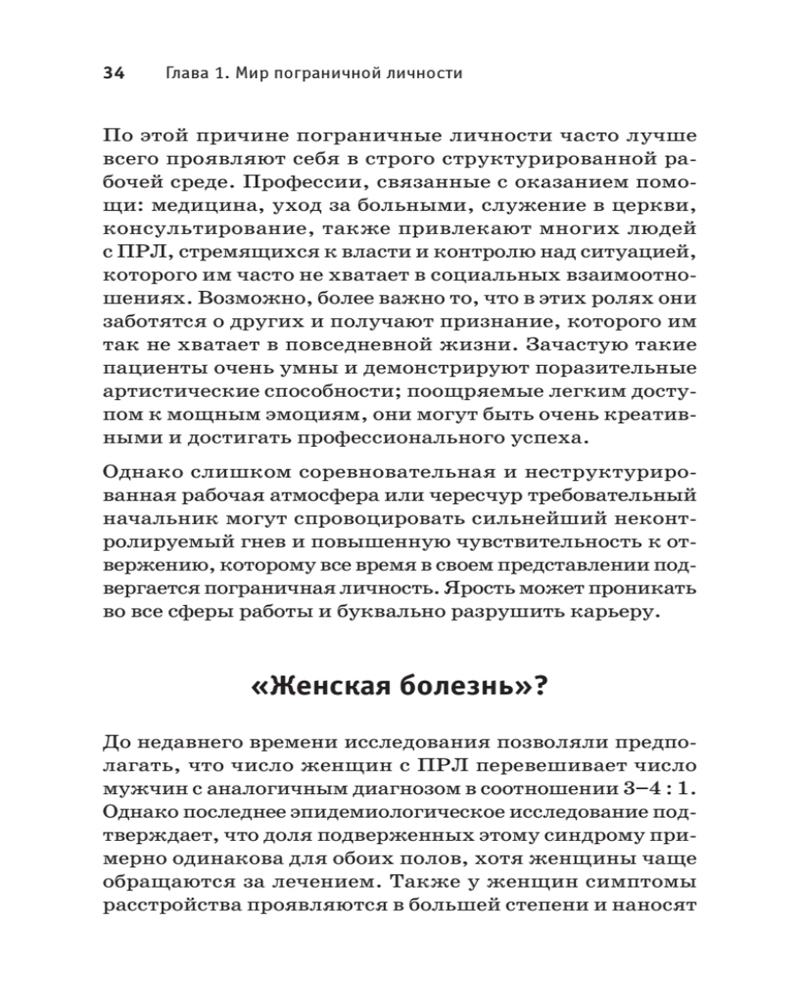 34 Глава 1. Мир пограничной личности

По этой причине пограничные личности часто лучше всего проявляют себя в строго структурированной рабочей среде. Профессии, связанные с оказанием помощи: медицина, уход за больными, служение в церкви, консультирование, также привлекают многих людей с ПРЛ, стремящихся к власти и контролю над ситуацией, которого им часто не хватает в социальных взаимоотношениях. Возможно, более важно то, что в этих ролях они заботятся о других и получают признание, которого им так не хватает в повседневной жизни. Зачастую такие пациенты очень умны и демонстрируют поразительные артистические способности; поощряемые легким доступом к мощным эмоциям, они могут быть очень креативными и достигать профессионального успеха.

Однако слишком соревновательная и неструктурированная рабочая атмосфера или чересчур требовательный начальник могут спровоцировать сильнейший неконтролируемый гнев и повышенную чувствительность к отвержению, которому все время в своем представлении подвергается пограничная личность. Ярость может проникать во все сферы работы и буквально разрушить карьеру.

«Женская болезнь»?

До недавнего времени исследования позволяли предполагать, что число женщин с ПРЛ перевешивает число мужчин с аналогичным диагнозом в соотношении 3–4 : 1. Однако последнее эпидемиологическое исследование подтверждает, что доля подверженных этому синдрому примерно одинакова для обоих полов, хотя женщины чаще обращаются за лечением. Также у женщин симптомы расстройства проявляются в большей степени и наносят